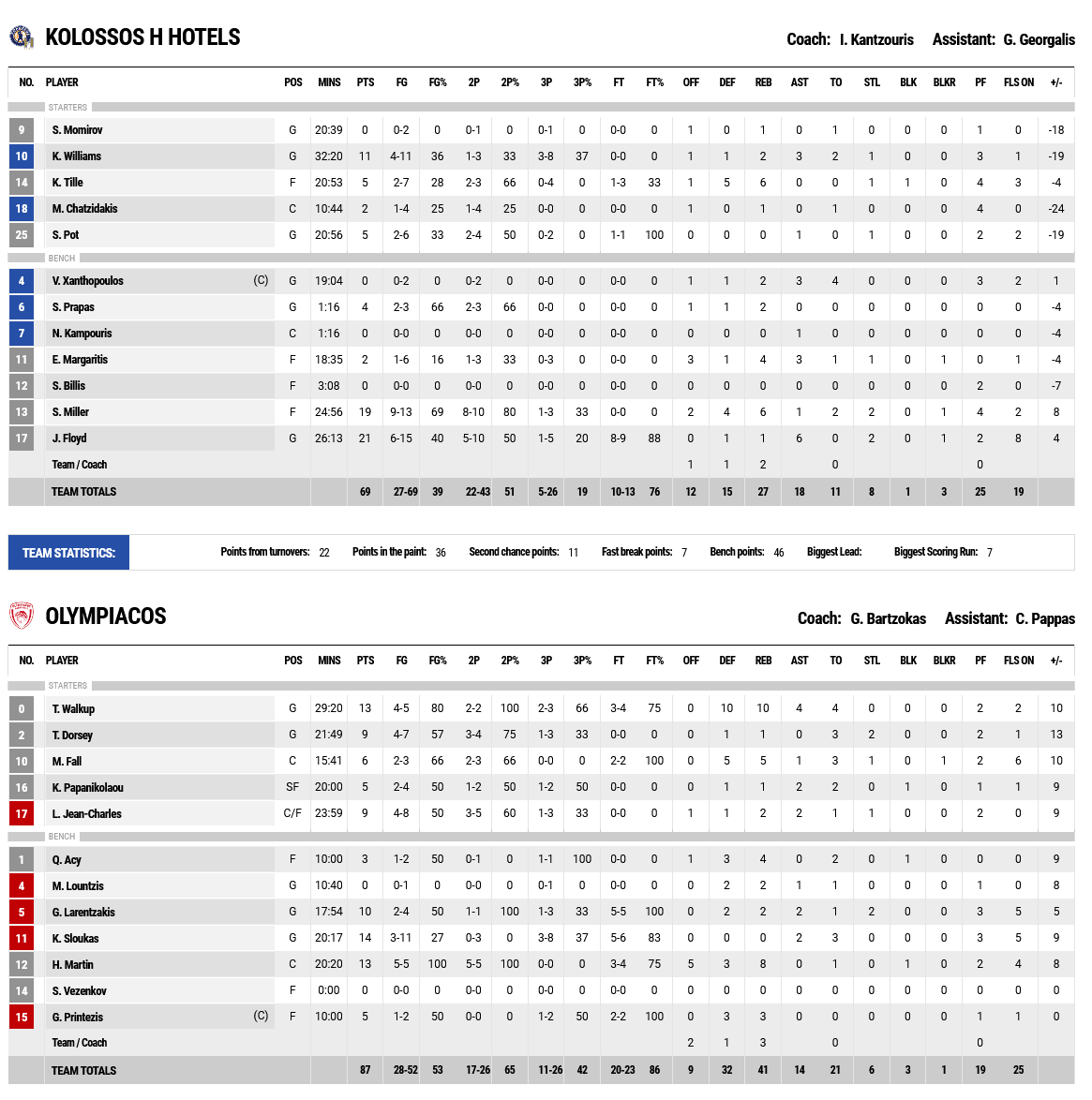 KOLOSSOS H HOTELS

Coach: I. Kantzouris Assistant: G. Georgalis

| NO. | PLAYER | POS | MINS | PTS | FG | FG% | 2P | 2P% | 3P | 3P% | FT | FT% | OFF | DEF | REB | AST | TO | STL | BLK | BLKR | PF | FLS ON | +/- |
|---|---|---|---|---|---|---|---|---|---|---|---|---|---|---|---|---|---|---|---|---|---|---|---|
| STARTERS | | | | | | | | | | | | | | | | | | | | | | | |
| 9 | S. Momirov | G | 20:39 | 0 | 0-2 | 0 | 0-1 | 0 | 0-1 | 0 | 0-0 | 0 | 1 | 0 | 1 | 0 | 1 | 0 | 0 | 0 | 1 | 0 | -18 |
| 10 | K. Williams | G | 32:20 | 11 | 4-11 | 36 | 1-3 | 33 | 3-8 | 37 | 0-0 | 0 | 1 | 1 | 2 | 3 | 2 | 1 | 0 | 0 | 3 | 1 | -19 |
| 14 | K. Tille | F | 20:53 | 5 | 2-7 | 28 | 2-3 | 66 | 0-4 | 0 | 1-3 | 33 | 1 | 5 | 6 | 0 | 0 | 1 | 1 | 0 | 4 | 3 | -4 |
| 18 | M. Chatzidakis | C | 10:44 | 2 | 1-4 | 25 | 1-4 | 25 | 0-0 | 0 | 0-0 | 0 | 1 | 0 | 1 | 0 | 1 | 0 | 0 | 0 | 4 | 0 | -24 |
| 25 | S. Pot | G | 20:56 | 5 | 2-6 | 33 | 2-4 | 50 | 0-2 | 0 | 1-1 | 100 | 0 | 0 | 0 | 1 | 0 | 1 | 0 | 0 | 2 | 2 | -19 |
| BENCH | | | | | | | | | | | | | | | | | | | | | | | |
| 4 | V. Xanthopoulos (C) | G | 19:04 | 0 | 0-2 | 0 | 0-2 | 0 | 0-0 | 0 | 0-0 | 0 | 1 | 1 | 2 | 3 | 4 | 0 | 0 | 0 | 3 | 2 | 1 |
| 6 | S. Prapas | G | 1:16 | 4 | 2-3 | 66 | 2-3 | 66 | 0-0 | 0 | 0-0 | 0 | 1 | 1 | 2 | 0 | 0 | 0 | 0 | 0 | 0 | 0 | -4 |
| 7 | N. Kampouris | C | 1:16 | 0 | 0-0 | 0 | 0-0 | 0 | 0-0 | 0 | 0-0 | 0 | 0 | 0 | 0 | 1 | 0 | 0 | 0 | 0 | 0 | 0 | -4 |
| 11 | E. Margaritis | F | 18:35 | 2 | 1-6 | 16 | 1-3 | 33 | 0-3 | 0 | 0-0 | 0 | 3 | 1 | 4 | 3 | 1 | 1 | 0 | 1 | 0 | 1 | -4 |
| 12 | S. Billis | F | 3:08 | 0 | 0-0 | 0 | 0-0 | 0 | 0-0 | 0 | 0-0 | 0 | 0 | 0 | 0 | 0 | 0 | 0 | 0 | 0 | 2 | 0 | -7 |
| 13 | S. Miller | F | 24:56 | 19 | 9-13 | 69 | 8-10 | 80 | 1-3 | 33 | 0-0 | 0 | 2 | 4 | 6 | 1 | 2 | 2 | 0 | 1 | 4 | 2 | 8 |
| 17 | J. Floyd | G | 26:13 | 21 | 6-15 | 40 | 5-10 | 50 | 1-5 | 20 | 8-9 | 88 | 0 | 1 | 1 | 6 | 0 | 2 | 0 | 1 | 2 | 8 | 4 |
| | Team / Coach | | | | | | | | | | | | 1 | 1 | 2 | | 0 | | | | 0 | | |
| | TEAM TOTALS | | | 69 | 27-69 | 39 | 22-43 | 51 | 5-26 | 19 | 10-13 | 76 | 12 | 15 | 27 | 18 | 11 | 8 | 1 | 3 | 25 | 19 | |

TEAM STATISTICS: Points from turnovers: 22 Points in the paint: 36 Second chance points: 11 Fast break points: 7 Bench points: 46 Biggest Lead: Biggest Scoring Run: 7

OLYMPIACOS

Coach: G. Bartzokas Assistant: C. Pappas

| NO. | PLAYER | POS | MINS | PTS | FG | FG% | 2P | 2P% | 3P | 3P% | FT | FT% | OFF | DEF | REB | AST | TO | STL | BLK | BLKR | PF | FLS ON | +/- |
|---|---|---|---|---|---|---|---|---|---|---|---|---|---|---|---|---|---|---|---|---|---|---|---|
| STARTERS | | | | | | | | | | | | | | | | | | | | | | | |
| 0 | T. Walkup | G | 29:20 | 13 | 4-5 | 80 | 2-2 | 100 | 2-3 | 66 | 3-4 | 75 | 0 | 10 | 10 | 4 | 4 | 0 | 0 | 0 | 2 | 2 | 10 |
| 2 | T. Dorsey | G | 21:49 | 9 | 4-7 | 57 | 3-4 | 75 | 1-3 | 33 | 0-0 | 0 | 0 | 1 | 1 | 0 | 3 | 2 | 0 | 0 | 2 | 1 | 13 |
| 10 | M. Fall | C | 15:41 | 6 | 2-3 | 66 | 2-3 | 66 | 0-0 | 0 | 2-2 | 100 | 0 | 5 | 5 | 1 | 3 | 1 | 0 | 1 | 2 | 6 | 10 |
| 16 | K. Papanikolaou | SF | 20:00 | 5 | 2-4 | 50 | 1-2 | 50 | 1-2 | 50 | 0-0 | 0 | 0 | 1 | 1 | 2 | 2 | 0 | 1 | 0 | 1 | 1 | 9 |
| 17 | L. Jean-Charles | C/F | 23:59 | 9 | 4-8 | 50 | 3-5 | 60 | 1-3 | 33 | 0-0 | 0 | 1 | 1 | 2 | 2 | 1 | 1 | 0 | 0 | 2 | 0 | 9 |
| BENCH | | | | | | | | | | | | | | | | | | | | | | | |
| 1 | Q. Acy | F | 10:00 | 3 | 1-2 | 50 | 0-1 | 0 | 1-1 | 100 | 0-0 | 0 | 1 | 3 | 4 | 0 | 2 | 0 | 1 | 0 | 0 | 0 | 9 |
| 4 | M. Lountzis | G | 10:40 | 0 | 0-1 | 0 | 0-0 | 0 | 0-1 | 0 | 0-0 | 0 | 0 | 2 | 2 | 1 | 1 | 0 | 0 | 0 | 1 | 0 | 8 |
| 5 | G. Larentzakis | G | 17:54 | 10 | 2-4 | 50 | 1-1 | 100 | 1-3 | 33 | 5-5 | 100 | 0 | 2 | 2 | 2 | 1 | 2 | 0 | 0 | 3 | 5 | 5 |
| 11 | K. Sloukas | G | 20:17 | 14 | 3-11 | 27 | 0-3 | 0 | 3-8 | 37 | 5-6 | 83 | 0 | 0 | 0 | 2 | 3 | 0 | 0 | 0 | 3 | 5 | 9 |
| 12 | H. Martin | C | 20:20 | 13 | 5-5 | 100 | 5-5 | 100 | 0-0 | 0 | 3-4 | 75 | 5 | 3 | 8 | 0 | 1 | 0 | 1 | 0 | 2 | 4 | 8 |
| 14 | S. Vezenkov | F | 0:00 | 0 | 0-0 | 0 | 0-0 | 0 | 0-0 | 0 | 0-0 | 0 | 0 | 0 | 0 | 0 | 0 | 0 | 0 | 0 | 0 | 0 | 0 |
| 15 | G. Printezis (C) | F | 10:00 | 5 | 1-2 | 50 | 0-0 | 0 | 1-2 | 50 | 2-2 | 100 | 0 | 3 | 3 | 0 | 0 | 0 | 0 | 0 | 1 | 1 | 0 |
| | Team / Coach | | | | | | | | | | | | 2 | 1 | 3 | | 0 | | | | 0 | | |
| | TEAM TOTALS | | | 87 | 28-52 | 53 | 17-26 | 65 | 11-26 | 42 | 20-23 | 86 | 9 | 32 | 41 | 14 | 21 | 6 | 3 | 1 | 19 | 25 | |